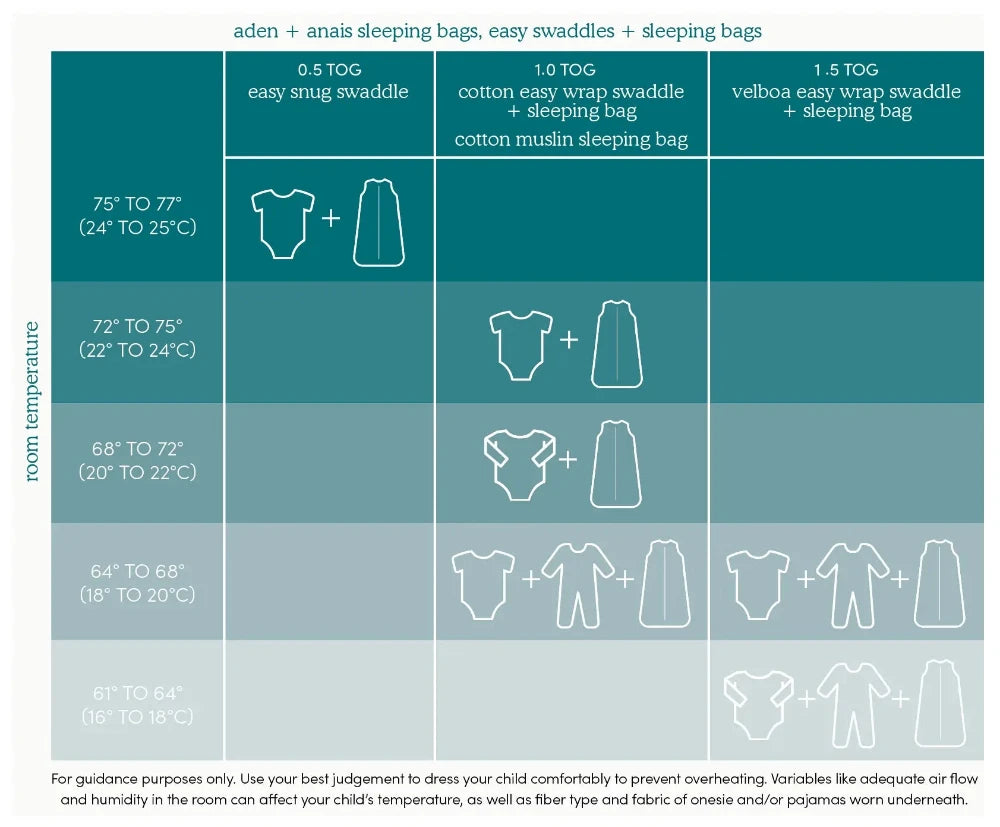 aden + anais sleeping bags, easy swaddles + sleeping bags

room temperature

| | 0.5 TOG easy snug swaddle | 1.0 TOG cotton easy wrap swaddle + sleeping bag cotton muslin sleeping bag | 1.5 TOG velboa easy wrap swaddle + sleeping bag |
|---|---|---|---|
| 75° TO 77° (24° TO 25°C) | + | | |
| 72° TO 75° (22° TO 24°C) | | + | |
| 68° TO 72° (20° TO 22°C) | | + | |
| 64° TO 68° (18° TO 20°C) | | + + | + + |
| 61° TO 64° (16° TO 18°C) | | | + + |

For guidance purposes only. Use your best judgement to dress your child comfortably to prevent overheating. Variables like adequate air flow and humidity in the room can affect your child's temperature, as well as fiber type and fabric of onesie and/or pajamas worn underneath.